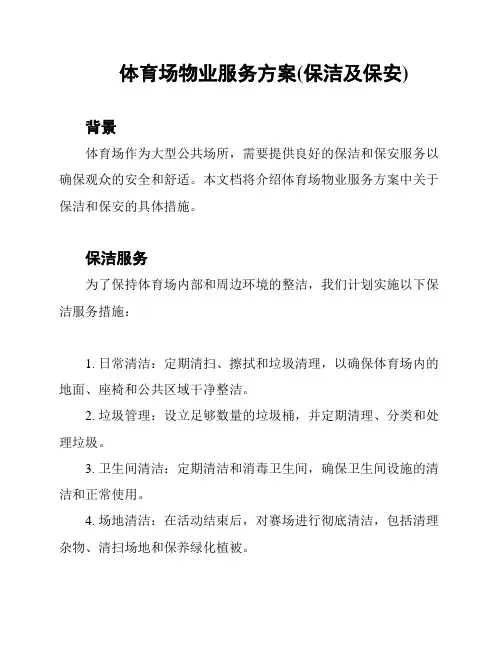 体育场物业服务方案(保洁及保安)

背景

体育场作为大型公共场所，需要提供良好的保洁和保安服务以确保观众的安全和舒适。本文档将介绍体育场物业服务方案中关于保洁和保安的具体措施。

保洁服务

为了保持体育场内部和周边环境的整洁，我们计划实施以下保洁服务措施：

1. 日常清洁：定期清扫、擦拭和垃圾清理，以确保体育场内的地面、座椅和公共区域干净整洁。

2. 垃圾管理：设立足够数量的垃圾桶，并定期清理、分类和处理垃圾。

3. 卫生间清洁：定期清洁和消毒卫生间，确保卫生间设施的清洁和正常使用。

4. 场地清洁：在活动结束后，对赛场进行彻底清洁，包括清理杂物、清扫场地和保养绿化植被。